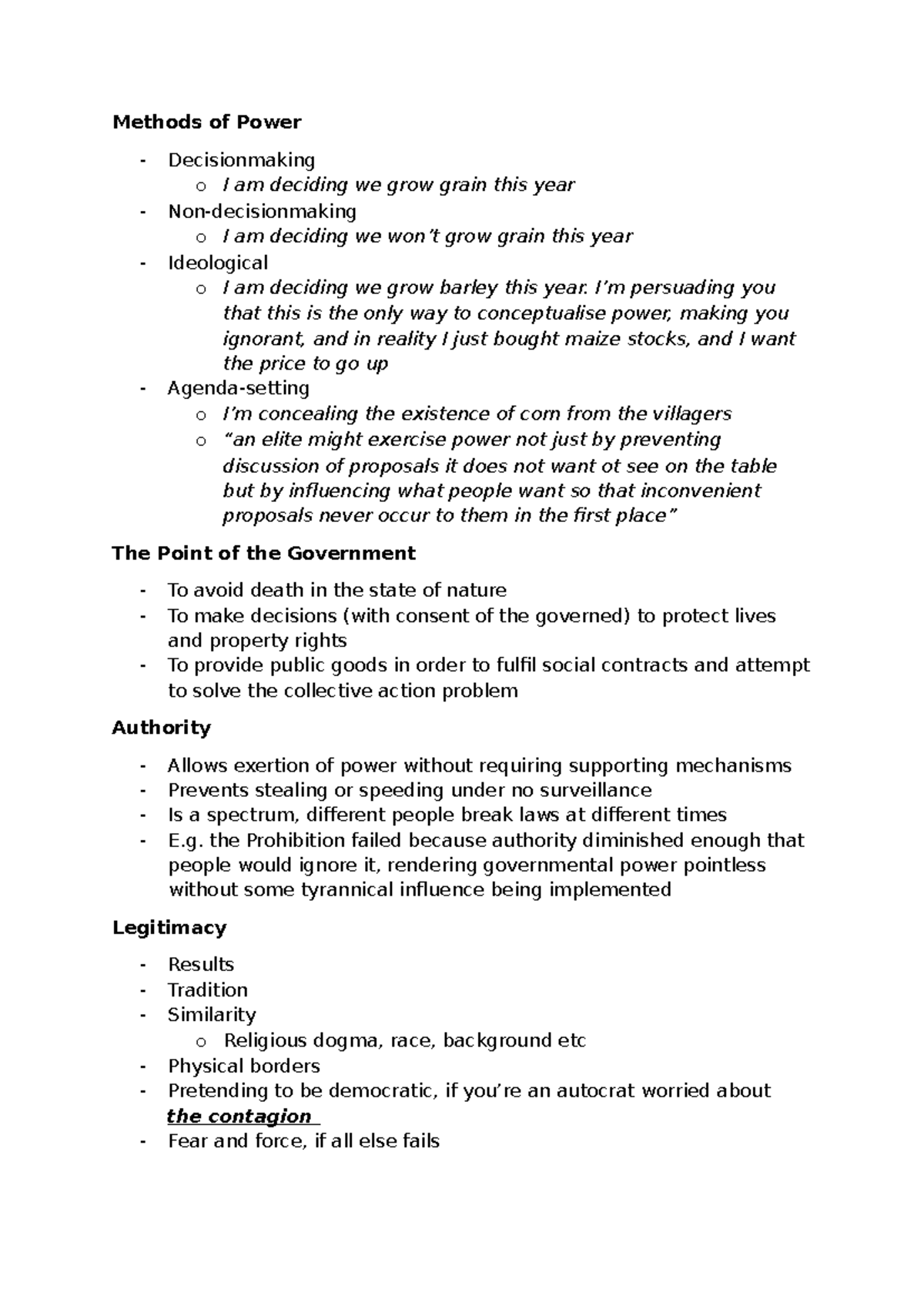 Methods of Power

- Decisionmaking
o I am deciding we grow grain this year
- Non-decisionmaking
o I am deciding we won't grow grain this year
- Ideological
o I am deciding we grow barley this year. I'm persuading you that this is the only way to conceptualise power, making you ignorant, and in reality I just bought maize stocks, and I want the price to go up
- Agenda-setting
o I'm concealing the existence of corn from the villagers
o "an elite might exercise power not just by preventing discussion of proposals it does not want ot see on the table but by influencing what people want so that inconvenient proposals never occur to them in the first place"

The Point of the Government

- To avoid death in the state of nature
- To make decisions (with consent of the governed) to protect lives and property rights
- To provide public goods in order to fulfil social contracts and attempt to solve the collective action problem

Authority

- Allows exertion of power without requiring supporting mechanisms
- Prevents stealing or speeding under no surveillance
- Is a spectrum, different people break laws at different times
- E.g. the Prohibition failed because authority diminished enough that people would ignore it, rendering governmental power pointless without some tyrannical influence being implemented

Legitimacy

- Results
- Tradition
- Similarity
o Religious dogma, race, background etc
- Physical borders
- Pretending to be democratic, if you're an autocrat worried about the contagion
- Fear and force, if all else fails